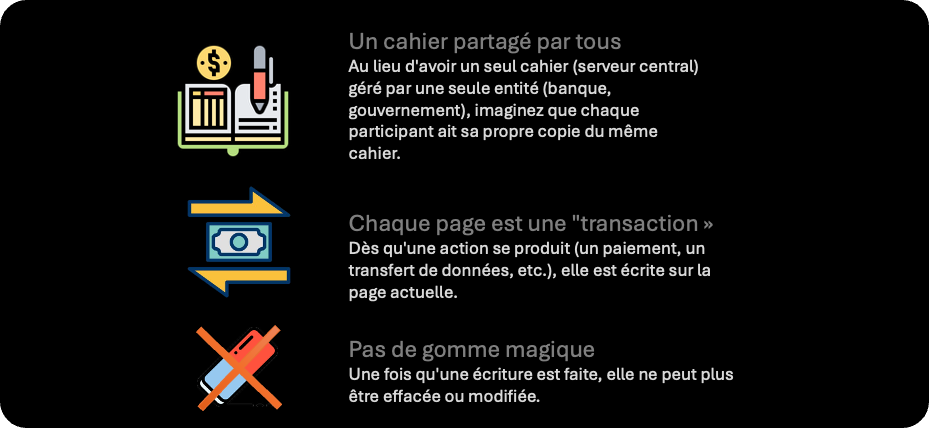 Un cahier partagé par tous
Au lieu d'avoir un seul cahier (serveur central) géré par une seule entité (banque, gouvernement), imaginez que chaque participant ait sa propre copie du même cahier.

Chaque page est une "transaction »
Dès qu'une action se produit (un paiement, un transfert de données, etc.), elle est écrite sur la page actuelle.

Pas de gomme magique
Une fois qu'une écriture est faite, elle ne peut plus être effacée ou modifiée.